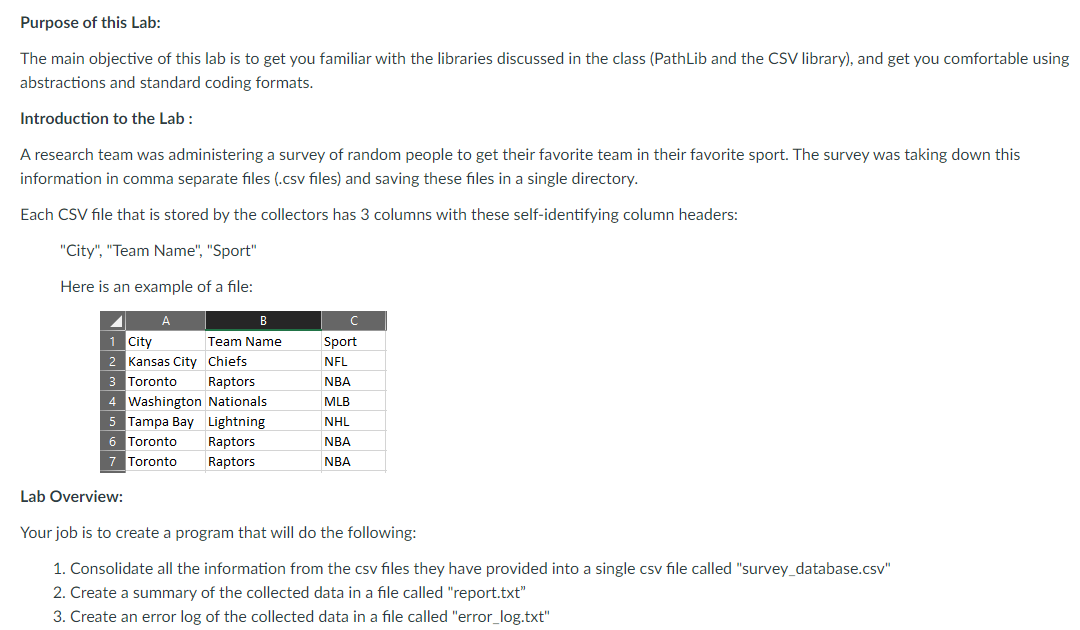 Purpose of this Lab:

The main objective of this lab is to get you familiar with the libraries discussed in the class (PathLib and the CSV library), and get you comfortable using abstractions and standard coding formats.

Introduction to the Lab :

A research team was administering a survey of random people to get their favorite team in their favorite sport. The survey was taking down this information in comma separate files (.csv files) and saving these files in a single directory.

Each CSV file that is stored by the collectors has 3 columns with these self-identifying column headers:

"City", "Team Name", "Sport"

Here is an example of a file:

| | A | B | C |
|---|---|---|---|
| 1 | City | Team Name | Sport |
| 2 | Kansas City | Chiefs | NFL |
| 3 | Toronto | Raptors | NBA |
| 4 | Washington | Nationals | MLB |
| 5 | Tampa Bay | Lightning | NHL |
| 6 | Toronto | Raptors | NBA |
| 7 | Toronto | Raptors | NBA |

Lab Overview:

Your job is to create a program that will do the following:

1. Consolidate all the information from the csv files they have provided into a single csv file called "survey_database.csv"
2. Create a summary of the collected data in a file called "report.txt"
3. Create an error log of the collected data in a file called "error_log.txt"